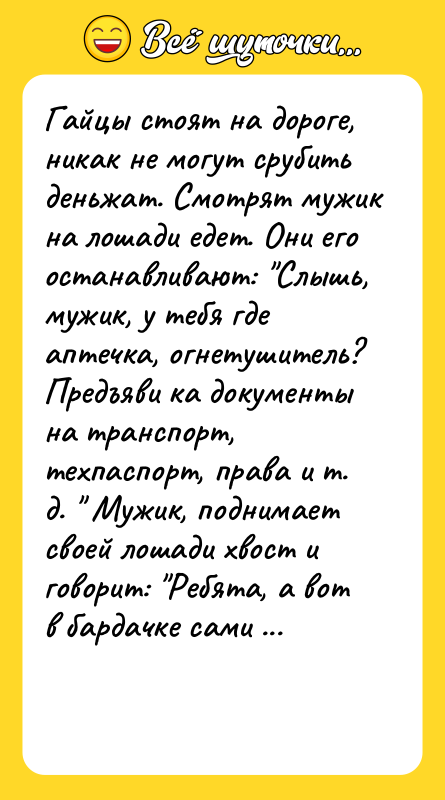 Всё шуточки...

Гайцы стоят на дороге, никак не могут срубить деньжат. Смотрят мужик на лошади едет. Они его останавливают: "Слышь, мужик, у тебя где аптечка, огнетушитель? Предъяви ка документы на транспорт, техпаспорт, права и т. д. " Мужик, поднимает своей лошади хвост и говорит: "Ребята, а вот в бардачке сами ...